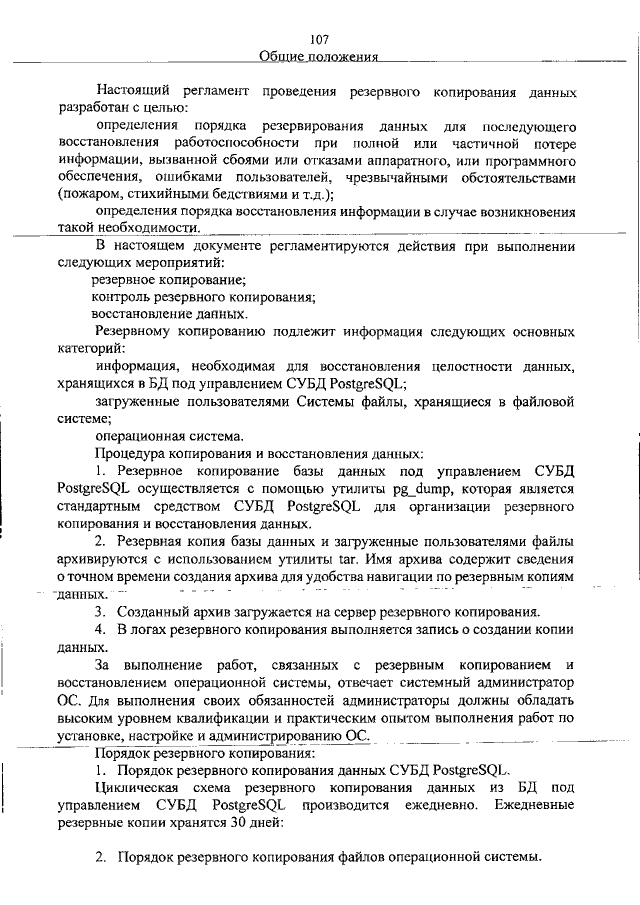 107
Общие положения

Настоящий регламент проведения резервного копирования данных разработан с целью:

определения порядка резервирования данных для последующего восстановления работоспособности при полной или частичной потере информации, вызванной сбоями или отказами аппаратного, или программного обеспечения, ошибками пользователей, чрезвычайными обстоятельствами (пожаром, стихийными бедствиями и т.д.);

определения порядка восстановления информации в случае возникновения такой необходимости.

В настоящем документе регламентируются действия при выполнении следующих мероприятий:

резервное копирование;

контроль резервного копирования;

восстановление данных.

Резервному копированию подлежит информация следующих основных категорий:

информация, необходимая для восстановления целостности данных, хранящихся в БД под управлением СУБД PostgreSQL;

загруженные пользователями Системы файлы, хранящиеся в файловой системе;

операционная система.

Процедура копирования и восстановления данных:

1. Резервное копирование базы данных под управлением СУБД PostgreSQL осуществляется с помощью утилиты pg_dump, которая является стандартным средством СУБД PostgreSQL для организации резервного копирования и восстановления данных.

2. Резервная копия базы данных и загруженные пользователями файлы архивируются с использованием утилиты tar. Имя архива содержит сведения о точном времени создания архива для удобства навигации по резервным копиям данных.

3. Созданный архив загружается на сервер резервного копирования.

4. В логах резервного копирования выполняется запись о создании копии данных.

За выполнение работ, связанных с резервным копированием и восстановлением операционной системы, отвечает системный администратор ОС. Для выполнения своих обязанностей администраторы должны обладать высоким уровнем квалификации и практическим опытом выполнения работ по установке, настройке и администрированию ОС.

Порядок резервного копирования:

1. Порядок резервного копирования данных СУБД PostgreSQL.

Циклическая схема резервного копирования данных из БД под управлением СУБД PostgreSQL производится ежедневно. Ежедневные резервные копии хранятся 30 дней:

2. Порядок резервного копирования файлов операционной системы.